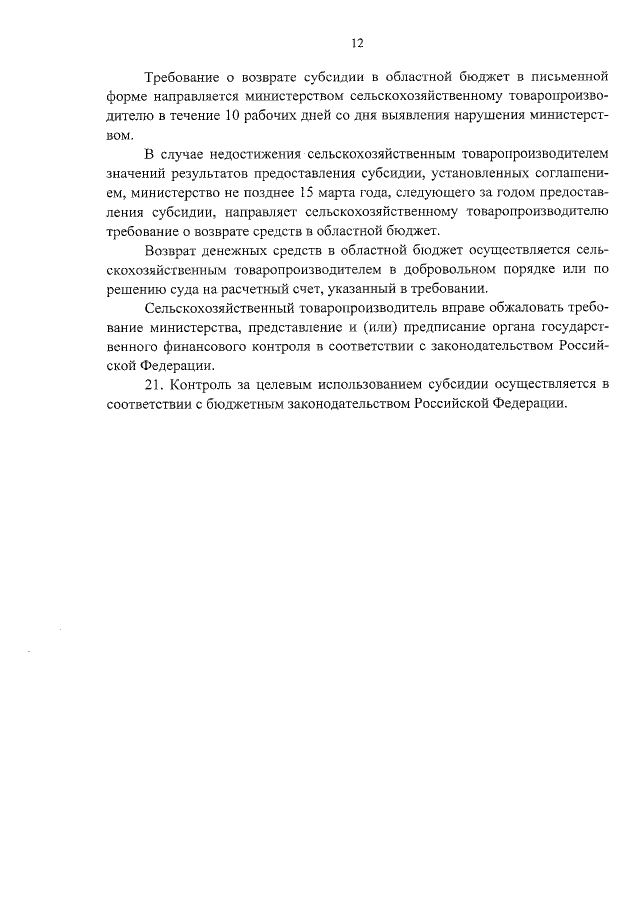 12

Требование о возврате субсидии в областной бюджет в письменной форме направляется министерством сельскохозяйственному товаропроизводителю в течение 10 рабочих дней со дня выявления нарушения министерством.

В случае недостижения сельскохозяйственным товаропроизводителем значений результатов предоставления субсидии, установленных соглашением, министерство не позднее 15 марта года, следующего за годом предоставления субсидии, направляет сельскохозяйственному товаропроизводителю требование о возврате средств в областной бюджет.

Возврат денежных средств в областной бюджет осуществляется сельскохозяйственным товаропроизводителем в добровольном порядке или по решению суда на расчетный счет, указанный в требовании.

Сельскохозяйственный товаропроизводитель вправе обжаловать требование министерства, представление и (или) предписание органа государственного финансового контроля в соответствии с законодательством Российской Федерации.

21. Контроль за целевым использованием субсидии осуществляется в соответствии с бюджетным законодательством Российской Федерации.